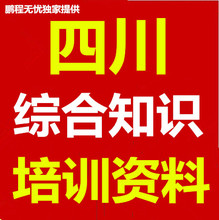 鹏程无忧独家提供

四川

综合知识

培训资料